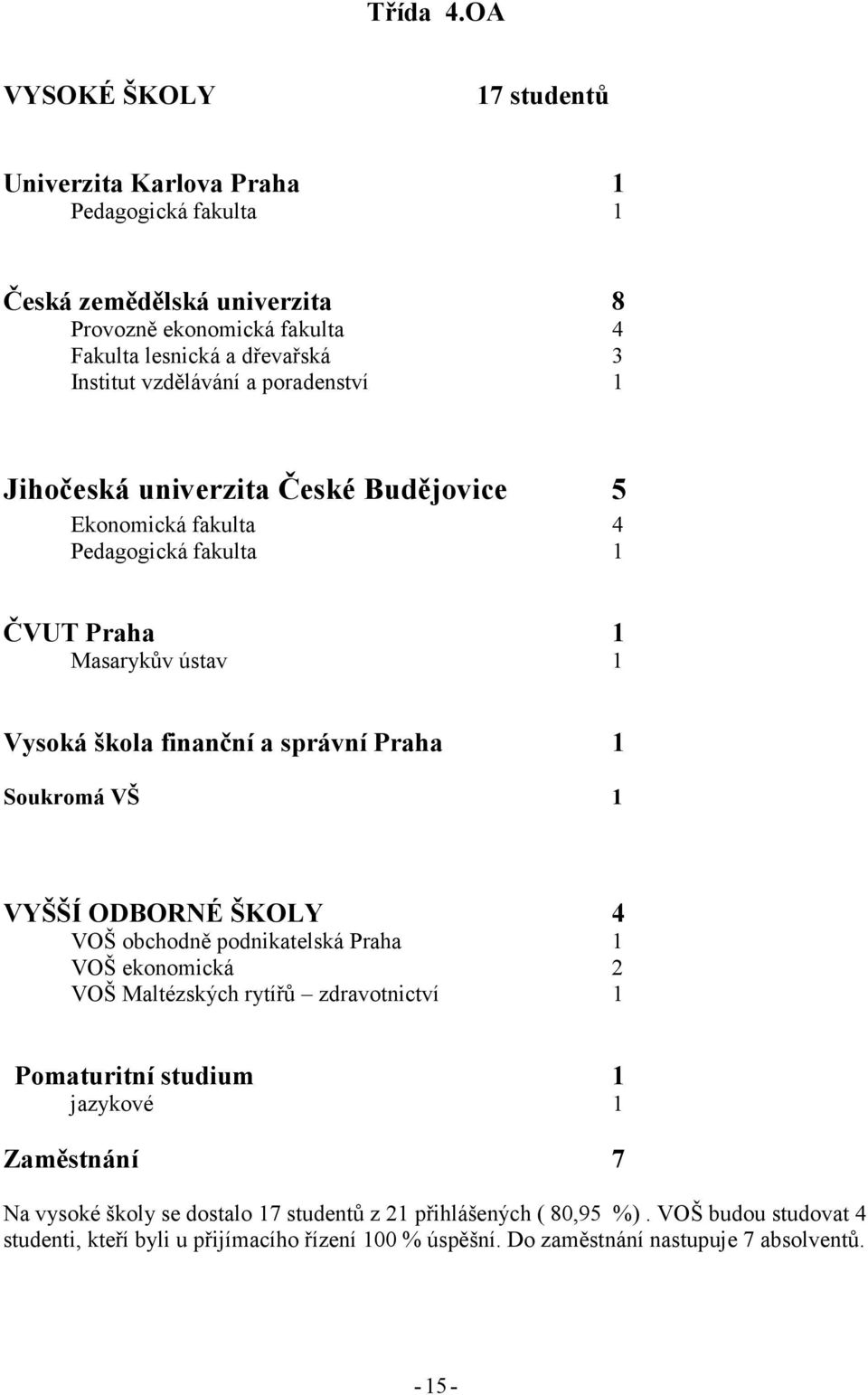 Třída 4.OA

VYSOKÉ ŠKOLY 17 studentů

Univerzita Karlova Praha 1
Pedagogická fakulta 1

Česká zemědělská univerzita 8
Provozně ekonomická fakulta 4
Fakulta lesnická a dřevařská 3
Institut vzdělávání a poradenství 1

Jihočeská univerzita České Budějovice 5
Ekonomická fakulta 4
Pedagogická fakulta 1

ČVUT Praha 1
Masarykův ústav 1

Vysoká škola finanční a správní Praha 1

Soukromá VŠ 1

VYŠŠÍ ODBORNÉ ŠKOLY 4
VOŠ obchodně podnikatelská Praha 1
VOŠ ekonomická 2
VOŠ Maltézských rytířů – zdravotnictví 1

Pomaturitní studium 1
jazykové 1

Zaměstnání 7

Na vysoké školy se dostalo 17 studentů z 21 přihlášených ( 80,95 %). VOŠ budou studovat 4 studenti, kteří byli u přijímacího řízení 100 % úspěšní. Do zaměstnání nastupuje 7 absolventů.

- 15 -